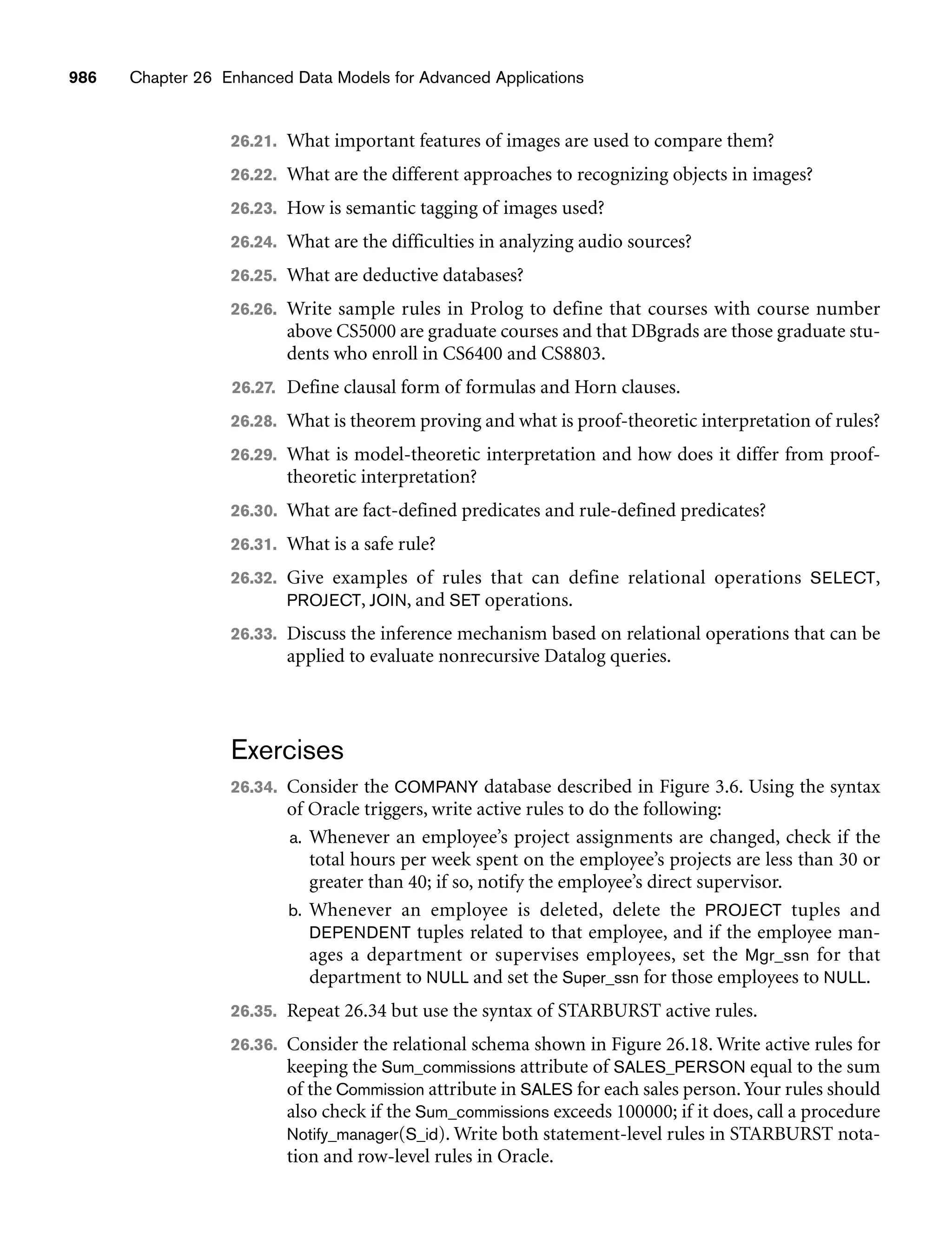 986 Chapter 26 Enhanced Data Models for Advanced Applications

26.21. What important features of images are used to compare them?

26.22. What are the different approaches to recognizing objects in images?

26.23. How is semantic tagging of images used?

26.24. What are the difficulties in analyzing audio sources?

26.25. What are deductive databases?

26.26. Write sample rules in Prolog to define that courses with course number above CS5000 are graduate courses and that DBgrads are those graduate students who enroll in CS6400 and CS8803.

26.27. Define clausal form of formulas and Horn clauses.

26.28. What is theorem proving and what is proof-theoretic interpretation of rules?

26.29. What is model-theoretic interpretation and how does it differ from proof-theoretic interpretation?

26.30. What are fact-defined predicates and rule-defined predicates?

26.31. What is a safe rule?

26.32. Give examples of rules that can define relational operations SELECT, PROJECT, JOIN, and SET operations.

26.33. Discuss the inference mechanism based on relational operations that can be applied to evaluate nonrecursive Datalog queries.

Exercises

26.34. Consider the COMPANY database described in Figure 3.6. Using the syntax of Oracle triggers, write active rules to do the following:

a. Whenever an employee's project assignments are changed, check if the total hours per week spent on the employee's projects are less than 30 or greater than 40; if so, notify the employee's direct supervisor.

b. Whenever an employee is deleted, delete the PROJECT tuples and DEPENDENT tuples related to that employee, and if the employee manages a department or supervises employees, set the Mgr_ssn for that department to NULL and set the Super_ssn for those employees to NULL.

26.35. Repeat 26.34 but use the syntax of STARBURST active rules.

26.36. Consider the relational schema shown in Figure 26.18. Write active rules for keeping the Sum_commissions attribute of SALES_PERSON equal to the sum of the Commission attribute in SALES for each sales person. Your rules should also check if the Sum_commissions exceeds 100000; if it does, call a procedure Notify_manager(S_id). Write both statement-level rules in STARBURST notation and row-level rules in Oracle.